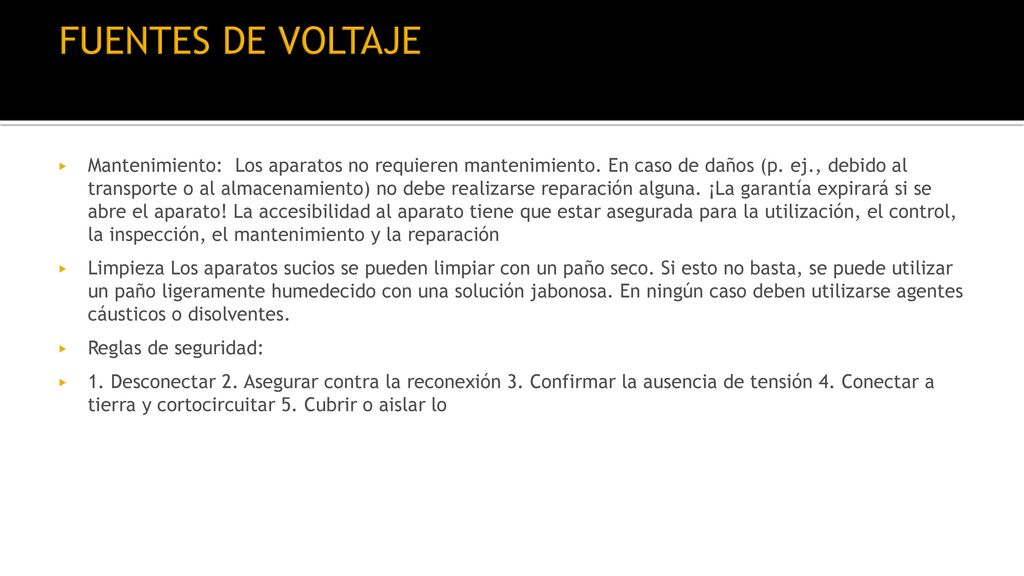 FUENTES DE VOLTAJE

▸ Mantenimiento: Los aparatos no requieren mantenimiento. En caso de daños (p. ej., debido al transporte o al almacenamiento) no debe realizarse reparación alguna. ¡La garantía expirará si se abre el aparato! La accesibilidad al aparato tiene que estar asegurada para la utilización, el control, la inspección, el mantenimiento y la reparación

▸ Limpieza Los aparatos sucios se pueden limpiar con un paño seco. Si esto no basta, se puede utilizar un paño ligeramente humedecido con una solución jabonosa. En ningún caso deben utilizarse agentes cáusticos o disolventes.

▸ Reglas de seguridad:

▸ 1. Desconectar 2. Asegurar contra la reconexión 3. Confirmar la ausencia de tensión 4. Conectar a tierra y cortocircuitar 5. Cubrir o aislar lo